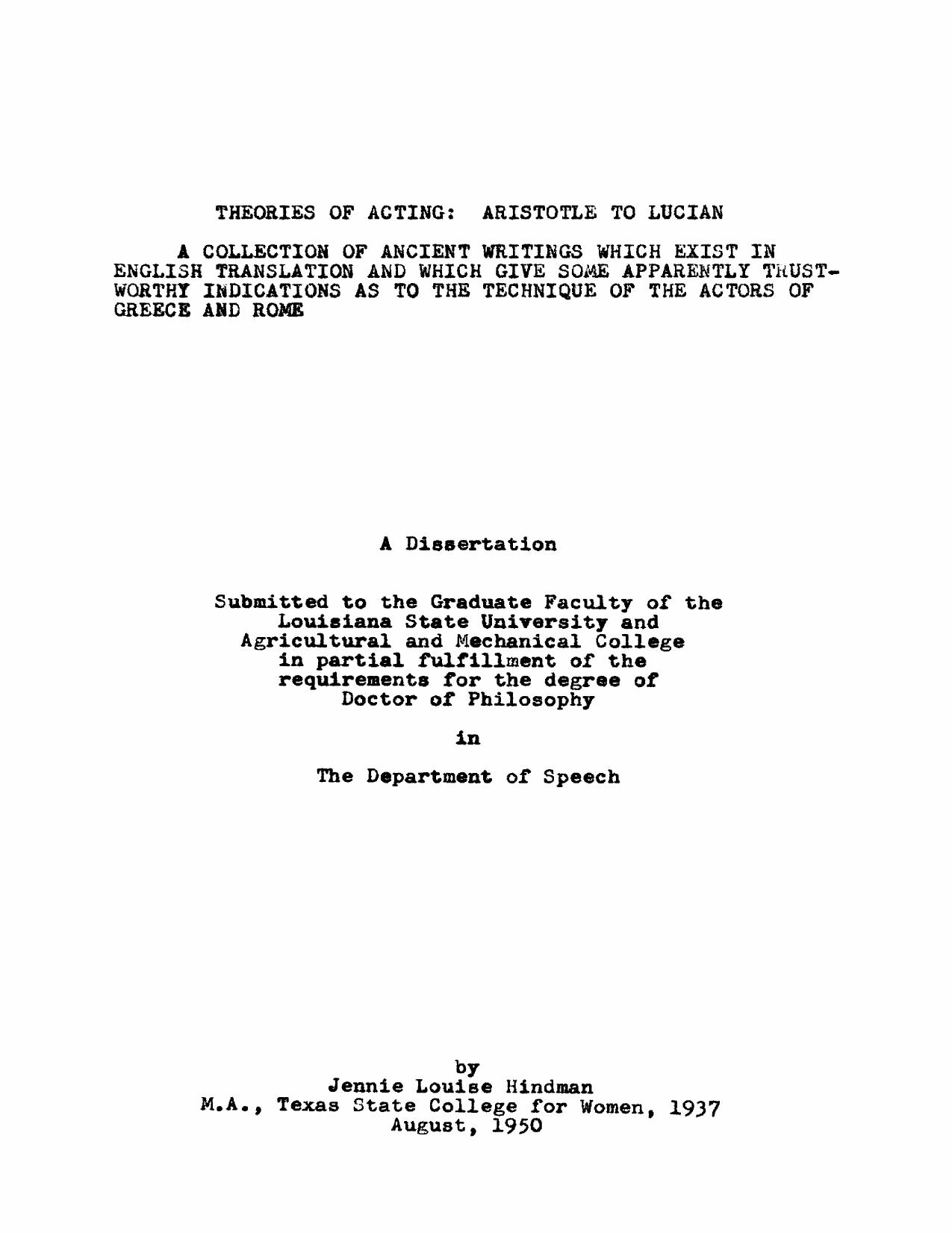 THEORIES OF ACTING: ARISTOTLE TO LUCIAN

A COLLECTION OF ANCIENT WRITINGS WHICH EXIST IN ENGLISH TRANSLATION AND WHICH GIVE SOME APPARENTLY TRUSTWORTHY INDICATIONS AS TO THE TECHNIQUE OF THE ACTORS OF GREECE AND ROME

A Dissertation

Submitted to the Graduate Faculty of the Louisiana State University and Agricultural and Mechanical College in partial fulfillment of the requirements for the degree of Doctor of Philosophy

in

The Department of Speech

by
Jennie Louise Hindman
M.A., Texas State College for Women, 1937
August, 1950